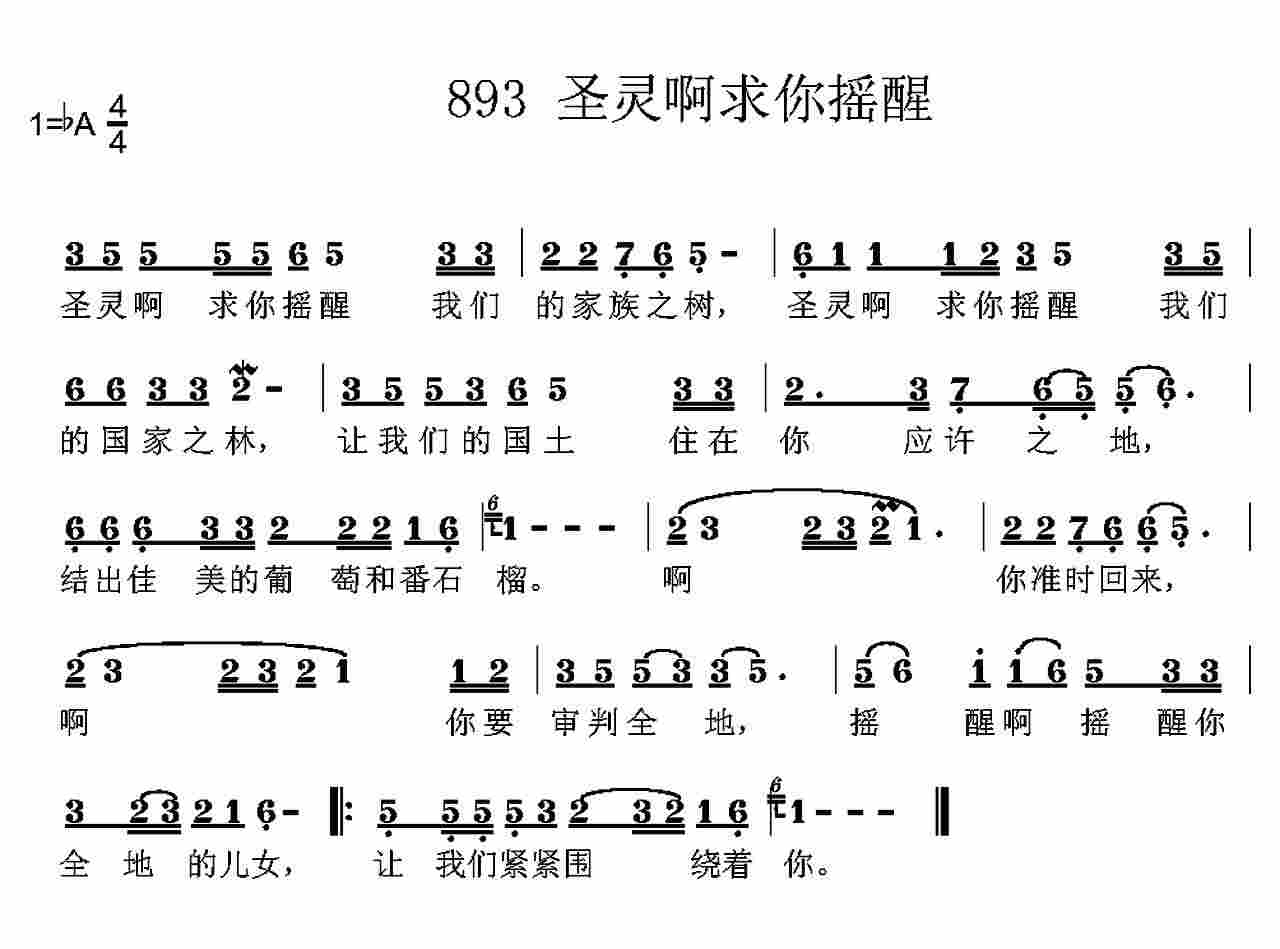 1=♭A $\frac{4}{4}$

893 圣灵啊求你摇醒

3 5 5 5 5 6 5 3 3 | 2 2 7 6 5 - | 6 1 1 1 2 3 5 3 5 |
圣灵啊 求你摇醒 我们 的家族之树， 圣灵啊 求你摇醒 我们

6 6 3 3 2 - | 3 5 5 3 6 5 3 3 | 2. 3 7 6 5 5 6. |
的国家之林， 让我们的国土 住在 你 应许 之 地，

6 6 6 3 3 2 2 2 1 6 | 1 - - - | 2 3 2 3 2 1. | 2 2 7 6 6 5. |
结出佳 美的葡 萄和番石 榴。 啊 你准时回来，

2 3 2 3 2 1 1 2 | 3 5 5 3 3 5. | 5 6 1 1 6 5 3 3 |
啊 你要 审判全 地， 摇 醒啊 摇 醒你

3 2 3 2 1 6 - ‖: 5 5 5 5 3 2 3 2 1 6 | 1 - - - ‖
全 地 的儿女， 让 我们紧紧围 绕着 你。